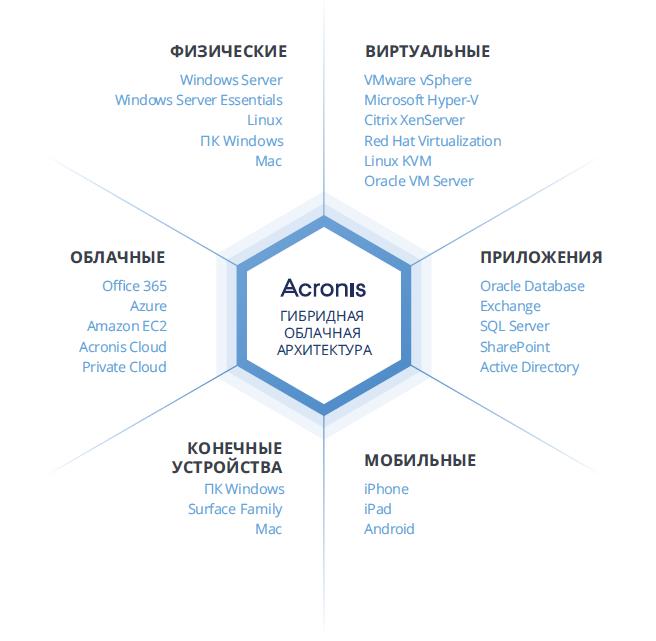 ФИЗИЧЕСКИЕ
Windows Server
Windows Server Essentials
Linux
ПК Windows
Mac

ВИРТУАЛЬНЫЕ
VMware vSphere
Microsoft Hyper-V
Citrix XenServer
Red Hat Virtualization
Linux KVM
Oracle VM Server

ОБЛАЧНЫЕ
Office 365
Azure
Amazon EC2
Acronis Cloud
Private Cloud

Acronis
ГИБРИДНАЯ ОБЛАЧНАЯ АРХИТЕКТУРА

ПРИЛОЖЕНИЯ
Oracle Database
Exchange
SQL Server
SharePoint
Active Directory

КОНЕЧНЫЕ УСТРОЙСТВА
ПК Windows
Surface Family
Mac

МОБИЛЬНЫЕ
iPhone
iPad
Android